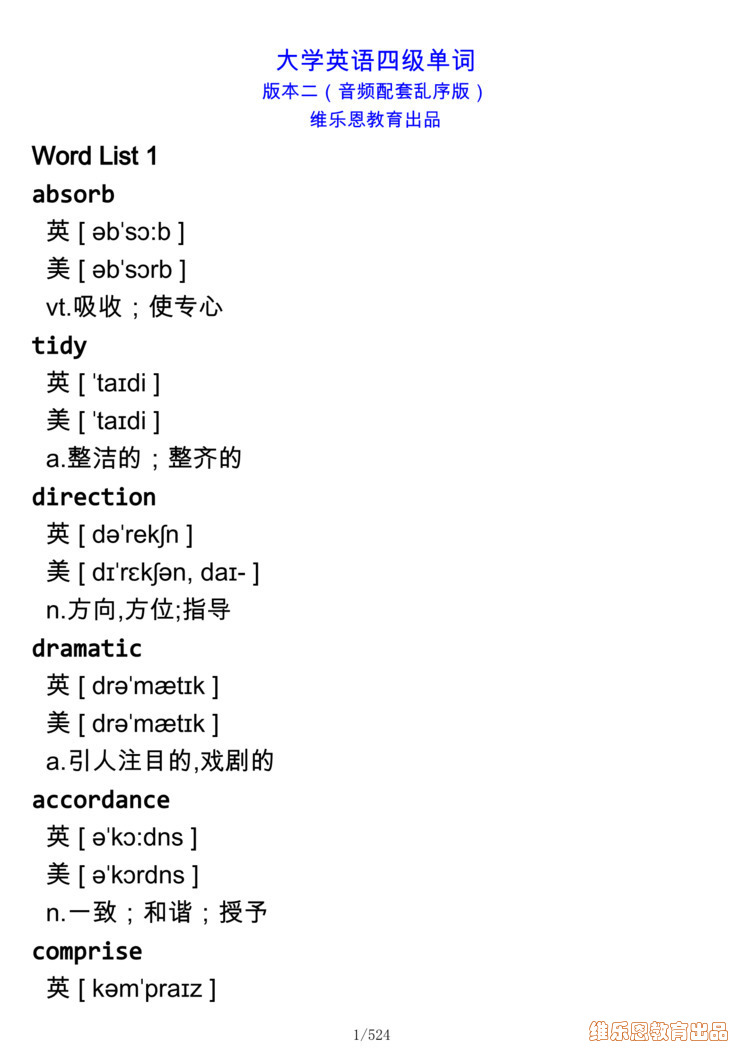 大学英语四级单词
版本二（音频配套乱序版）
维乐恩教育出品

Word List 1

absorb
英 [ əbˈsɔ:b ]
美 [ əbˈsɔrb ]
vt.吸收；使专心

tidy
英 [ ˈtaɪdi ]
美 [ ˈtaɪdi ]
a.整洁的；整齐的

direction
英 [ dəˈrekʃn ]
美 [ dɪˈrɛkʃən, daɪ- ]
n.方向,方位;指导

dramatic
英 [ drəˈmætɪk ]
美 [ drəˈmætɪk ]
a.引人注目的,戏剧的

accordance
英 [ əˈkɔ:dns ]
美 [ əˈkɔrdns ]
n.一致；和谐；授予

comprise
英 [ kəmˈpraɪz ]

1/524

维乐恩教育出品